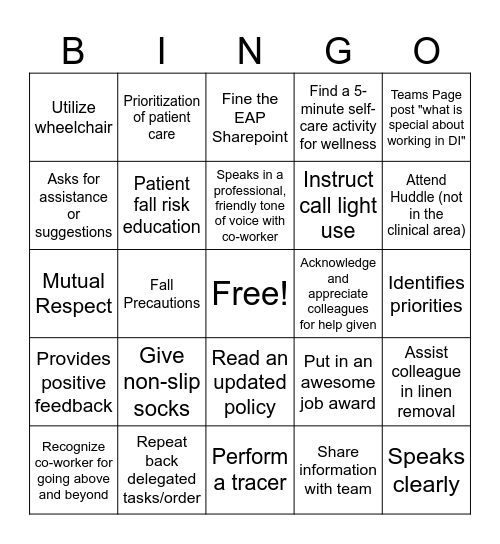 | B | I | N | G | O |
|---|---|---|---|---|
| Utilize wheelchair | Prioritization of patient care | Fine the EAP Sharepoint | Find a 5-minute self-care activity for wellness | Teams Page post "what is special about working in DI" |
| Asks for assistance or suggestions | Patient fall risk education | Speaks in a professional, friendly tone of voice with co-worker | Instruct call light use | Attend Huddle (not in the clinical area) |
| Mutual Respect | Fall Precautions | Free! | Acknowledge and appreciate colleagues for help given | Identifies priorities |
| Provides positive feedback | Give non-slip socks | Read an updated policy | Put in an awesome job award | Assist colleague in linen removal |
| Recognize co-worker for going above and beyond | Repeat back delegated tasks/order | Perform a tracer | Share information with team | Speaks clearly |